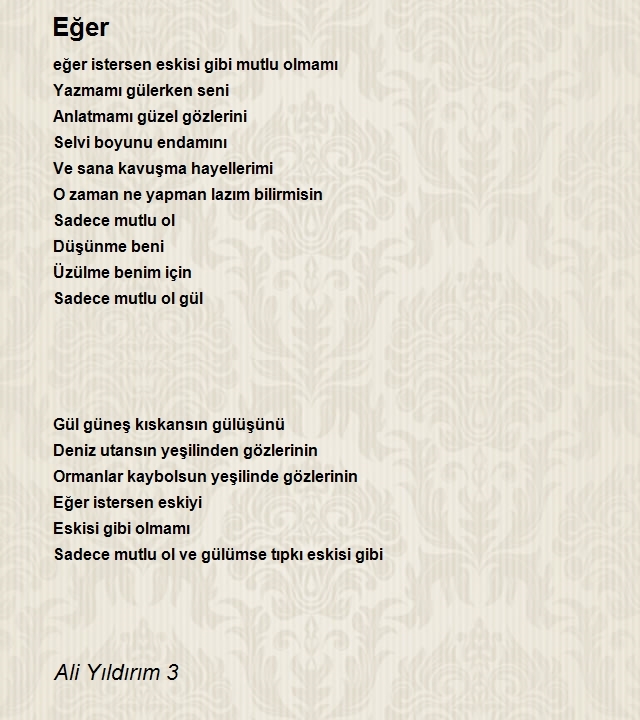 Eğer

eğer istersen eskisi gibi mutlu olmamı
Yazmamı gülerken seni
Anlatmamı güzel gözlerini
Selvi boyunu endamını
Ve sana kavuşma hayellerimi
O zaman ne yapman lazım bilirmisin
Sadece mutlu ol
Düşünme beni
Üzülme benim için
Sadece mutlu ol gül

Gül güneş kıskansın gülüşünü
Deniz utansın yeşilinden gözlerinin
Ormanlar kaybolsun yeşilinde gözlerinin
Eğer istersen eskiyi
Eskisi gibi olmamı
Sadece mutlu ol ve gülümse tıpkı eskisi gibi

Ali Yıldırım 3